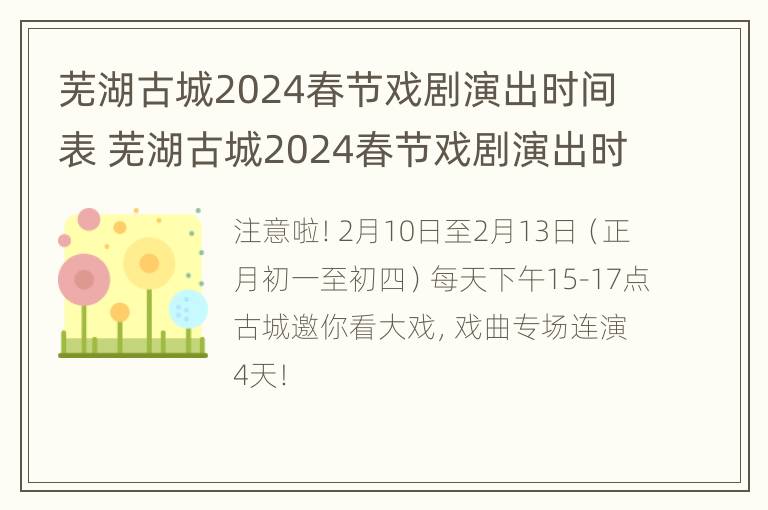 芜湖古城2024春节戏剧演出时间表 芜湖古城2024春节戏剧演出时

注意啦! 2月10日至2月13日（正月初一至初四）每天下午15-17点古城邀你看大戏, 戏曲专场连演4天!